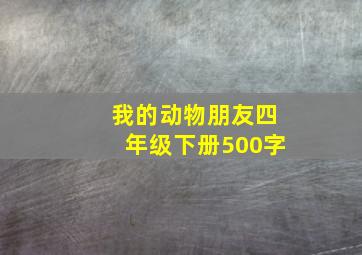 我的动物朋友四年级下册500字